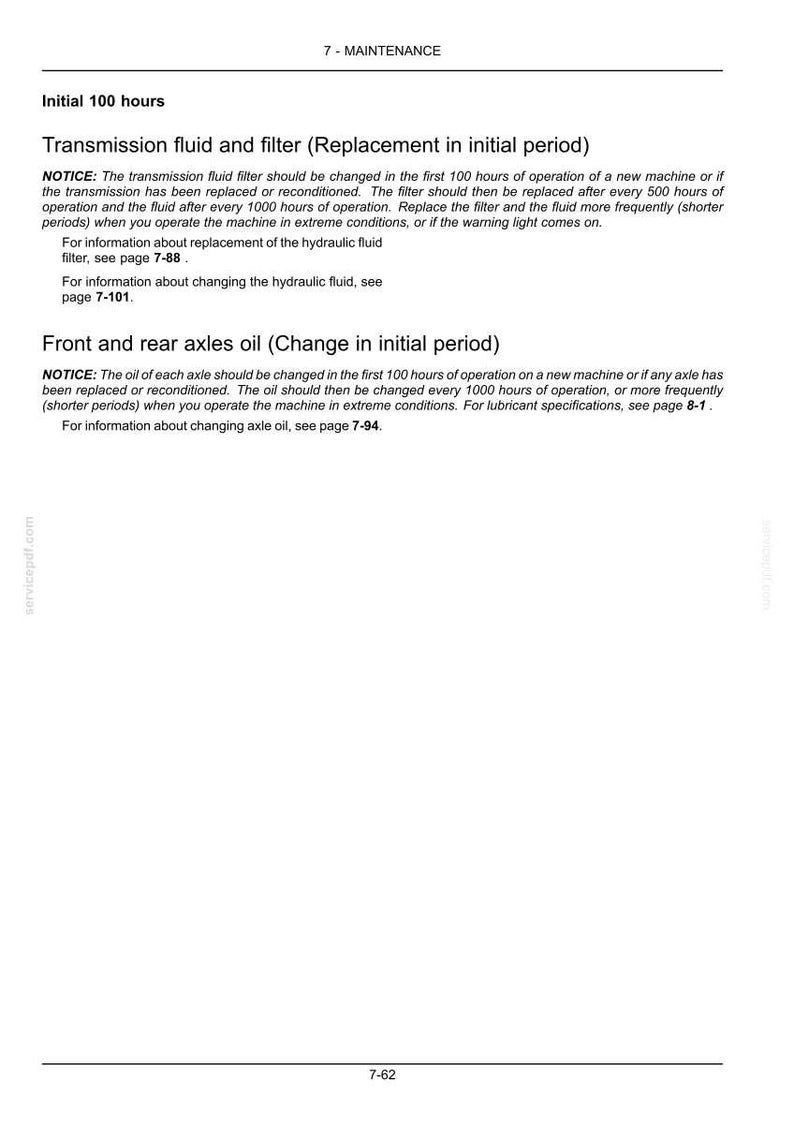 7 - MAINTENANCE

Initial 100 hours

Transmission fluid and filter (Replacement in initial period)

NOTICE: The transmission fluid filter should be changed in the first 100 hours of operation of a new machine or if the transmission has been replaced or reconditioned. The filter should then be replaced after every 500 hours of operation and the fluid after every 1000 hours of operation. Replace the filter and the fluid more frequently (shorter periods) when you operate the machine in extreme conditions, or if the warning light comes on.

For information about replacement of the hydraulic fluid filter, see page 7-88 .

For information about changing the hydraulic fluid, see page 7-101.

Front and rear axles oil (Change in initial period)

NOTICE: The oil of each axle should be changed in the first 100 hours of operation on a new machine or if any axle has been replaced or reconditioned. The oil should then be changed every 1000 hours of operation, or more frequently (shorter periods) when you operate the machine in extreme conditions. For lubricant specifications, see page 8-1 .

For information about changing axle oil, see page 7-94.

7-62

servicepdf.com